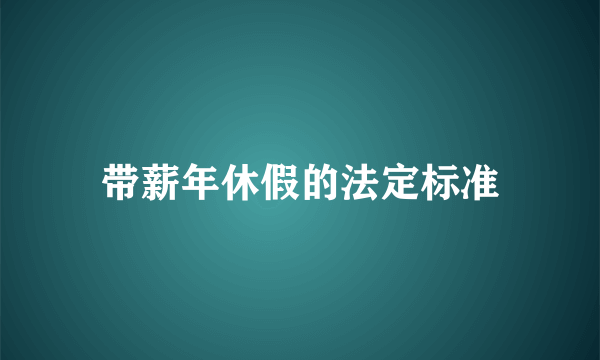 带薪年休假的法定标准